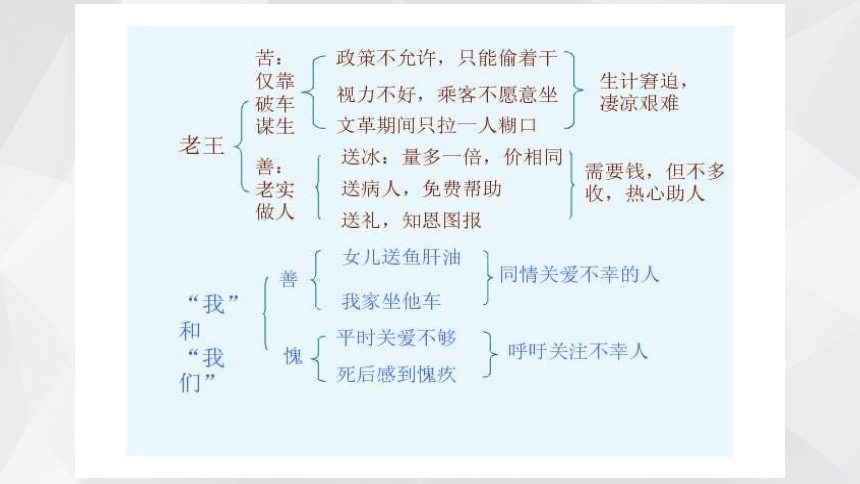 老王

苦：仅靠破车谋生

政策不允许，只能偷着干
视力不好，乘客不愿意坐
文革期间只拉一人糊口

生计窘迫，凄凉艰难

善：老实做人

送冰：量多一倍，价相同
送病人，免费帮助
送礼，知恩图报

需要钱，但不多收，热心助人

“我”和“我们”

善

女儿送鱼肝油
我家坐他车

同情关爱不幸的人

愧

平时关爱不够
死后感到愧疚

呼吁关注不幸人